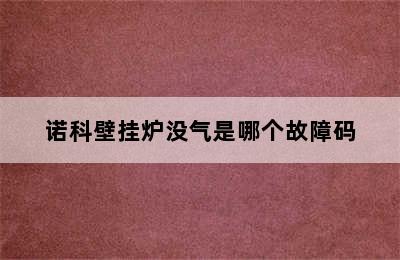 诺科壁挂炉没气是哪个故障码